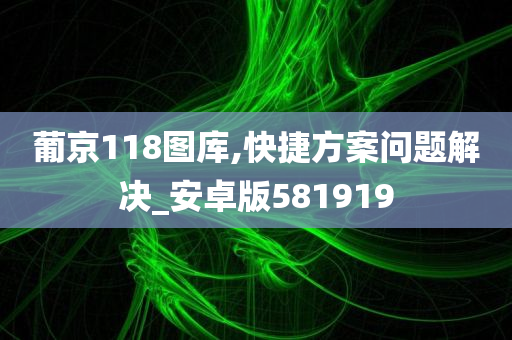 葡京118图库,快捷方案问题解决_安卓版581919